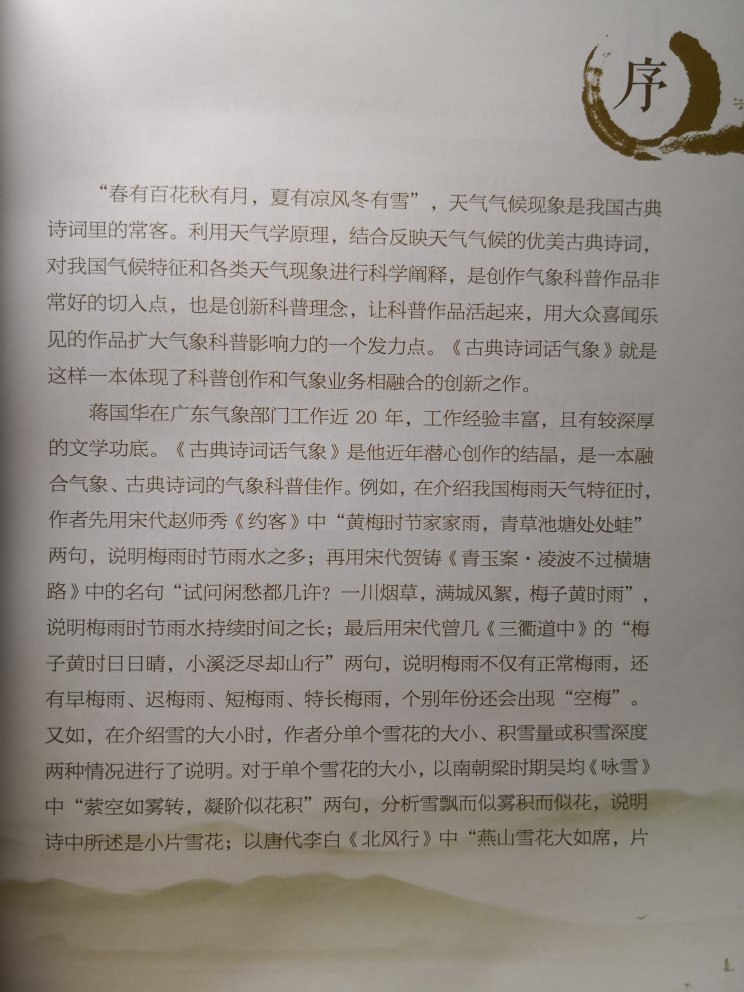 序

“春有百花秋有月，夏有凉风冬有雪”，天气气候现象是我国古典诗词里的常客。利用天气学原理，结合反映天气气候的优美古典诗词，对我国气候特征和各类天气现象进行科学阐释，是创作气象科普作品非常好的切入点，也是创新科普理念，让科普作品活起来，用大众喜闻乐见的作品扩大气象科普影响力的一个发力点。《古典诗词话气象》就是这样一本体现了科普创作和气象业务相融合的创新之作。

蒋国华在广东气象部门工作近20年，工作经验丰富，且有较深厚的文学功底。《古典诗词话气象》是他近年潜心创作的结晶，是一本融合气象、古典诗词的气象科普佳作。例如，在介绍我国梅雨天气特征时，作者先用宋代赵师秀《约客》中“黄梅时节家家雨，青草池塘处处蛙”两句，说明梅雨时节雨水之多；再用宋代贺铸《青玉案·凌波不过横塘路》中的名句“试问闲愁都几许？一川烟草，满城风絮，梅子黄时雨”，说明梅雨时节雨水持续时间之长；最后用宋代曾几《三衢道中》的“梅子黄时日日晴，小溪泛尽却山行”两句，说明梅雨不仅有正常梅雨，还有早梅雨、迟梅雨、短梅雨、特长梅雨，个别年份还会出现“空梅”。又如，在介绍雪的大小时，作者分单个雪花的大小、积雪量或积雪深度两种情况进行了说明。对于单个雪花的大小，以南朝梁时期吴均《咏雪》中“萦空如雾转，凝阶似花积”两句，分析雪飘而似雾积而似花，说明诗中所述是小片雪花；以唐代李白《北风行》中“燕山雪花大如席，片

1